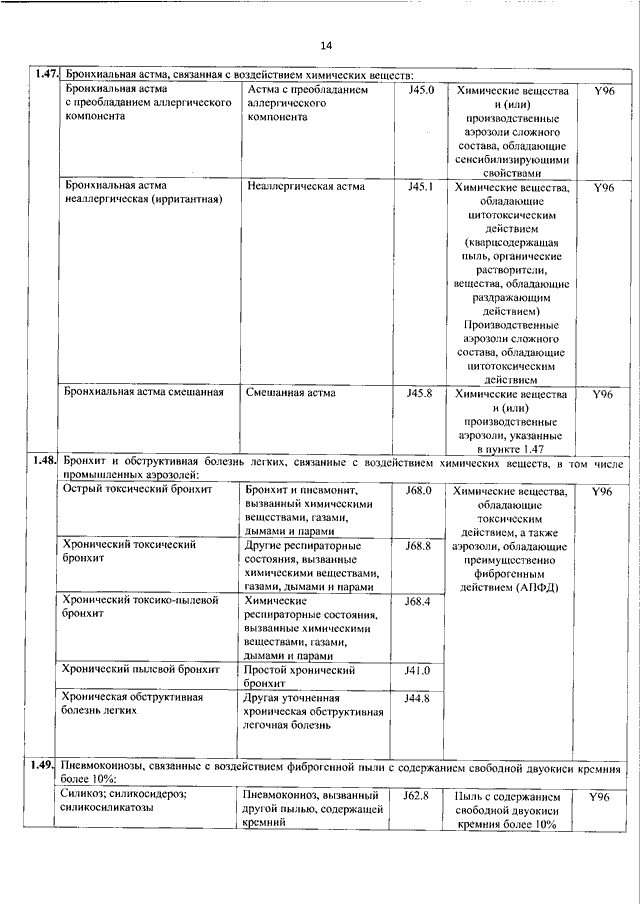 14

| | | | | | |
|---|---|---|---|---|---|
| 1.47. | Бронхиальная астма, связанная с воздействием химических веществ: | | | | |
| | Бронхиальная астма с преобладанием аллергического компонента | Астма с преобладанием аллергического компонента | J45.0 | Химические вещества и (или) производственные аэрозоли сложного состава, обладающие сенсибилизирующими свойствами | Y96 |
| | Бронхиальная астма неаллергическая (ирритантная) | Неаллергическая астма | J45.1 | Химические вещества, обладающие цитотоксическим действием (кварцсодержащая пыль, органические растворители, вещества, обладающие раздражающим действием) Производственные аэрозоли сложного состава, обладающие цитотоксическим действием | Y96 |
| | Бронхиальная астма смешанная | Смешанная астма | J45.8 | Химические вещества и (или) производственные аэрозоли, указанные в пункте 1.47 | Y96 |
| 1.48. | Бронхит и обструктивная болезнь легких, связанные с воздействием химических веществ, в том числе промышленных аэрозолей: | | | | |
| | Острый токсический бронхит | Бронхит и пневмонит, вызванный химическими веществами, газами, дымами и парами | J68.0 | Химические вещества, обладающие токсическим действием, а также аэрозоли, обладающие преимущественно фиброгенным действием (АПФД) | Y96 |
| | Хронический токсический бронхит | Другие респираторные состояния, вызванные химическими веществами, газами, дымами и парами | J68.8 | | |
| | Хронический токсико-пылевой бронхит | Химические респираторные состояния, вызванные химическими веществами, газами, дымами и парами | J68.4 | | |
| | Хронический пылевой бронхит | Простой хронический бронхит | J41.0 | | |
| | Хроническая обструктивная болезнь легких | Другая уточненная хроническая обструктивная легочная болезнь | J44.8 | | |
| 1.49. | Пневмокониозы, связанные с воздействием фиброгенной пыли с содержанием свободной двуокиси кремния более 10%: | | | | |
| | Силикоз; силикосидероз; силикосиликатозы | Пневмокониоз, вызванный другой пылью, содержащей кремний | J62.8 | Пыль с содержанием свободной двуокиси кремния более 10% | Y96 |